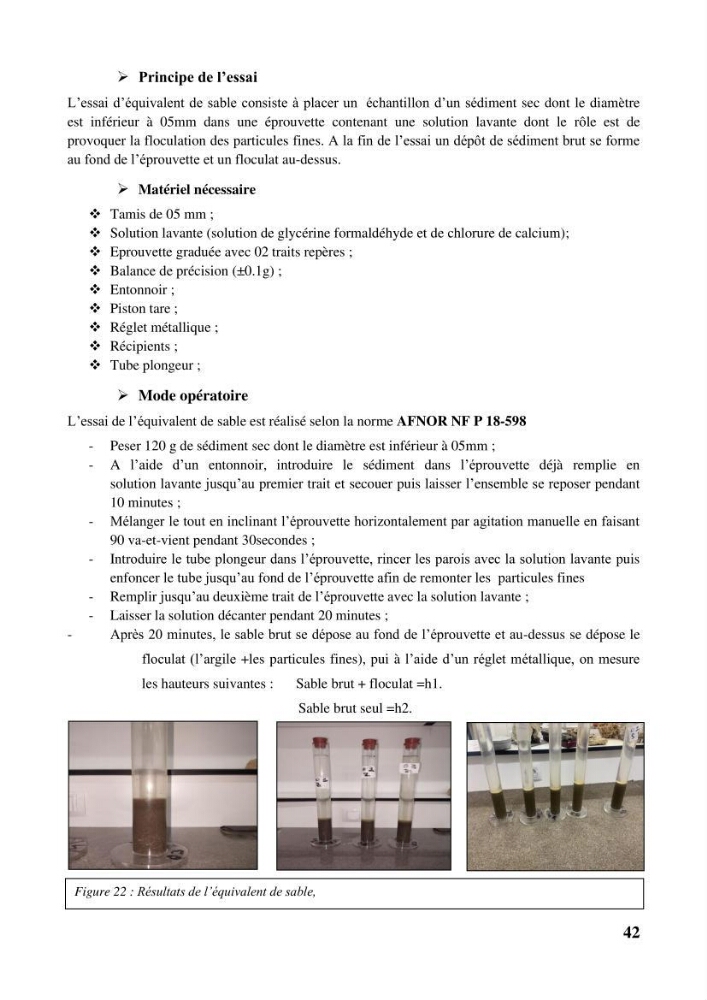 ➢ Principe de l'essai

L'essai d'équivalent de sable consiste à placer un échantillon d'un sédiment sec dont le diamètre est inférieur à 05mm dans une éprouvette contenant une solution lavante dont le rôle est de provoquer la floculation des particules fines. A la fin de l'essai un dépôt de sédiment brut se forme au fond de l'éprouvette et un floculat au-dessus.

➢ Matériel nécessaire

❖ Tamis de 05 mm ;
❖ Solution lavante (solution de glycérine formaldéhyde et de chlorure de calcium);
❖ Eprouvette graduée avec 02 traits repères ;
❖ Balance de précision (±0.1g) ;
❖ Entonnoir ;
❖ Piston tare ;
❖ Réglet métallique ;
❖ Récipients ;
❖ Tube plongeur ;

➢ Mode opératoire

L'essai de l'équivalent de sable est réalisé selon la norme AFNOR NF P 18-598

- Peser 120 g de sédiment sec dont le diamètre est inférieur à 05mm ;
- A l'aide d'un entonnoir, introduire le sédiment dans l'éprouvette déjà remplie en solution lavante jusqu'au premier trait et secouer puis laisser l'ensemble se reposer pendant 10 minutes ;
- Mélanger le tout en inclinant l'éprouvette horizontalement par agitation manuelle en faisant 90 va-et-vient pendant 30secondes ;
- Introduire le tube plongeur dans l'éprouvette, rincer les parois avec la solution lavante puis enfoncer le tube jusqu'au fond de l'éprouvette afin de remonter les particules fines
- Remplir jusqu'au deuxième trait de l'éprouvette avec la solution lavante ;
- Laisser la solution décanter pendant 20 minutes ;
- Après 20 minutes, le sable brut se dépose au fond de l'éprouvette et au-dessus se dépose le floculat (l'argile +les particules fines), pui à l'aide d'un réglet métallique, on mesure les hauteurs suivantes : Sable brut + floculat =h1.

Sable brut seul =h2.

Figure 22 : Résultats de l'équivalent de sable,

42